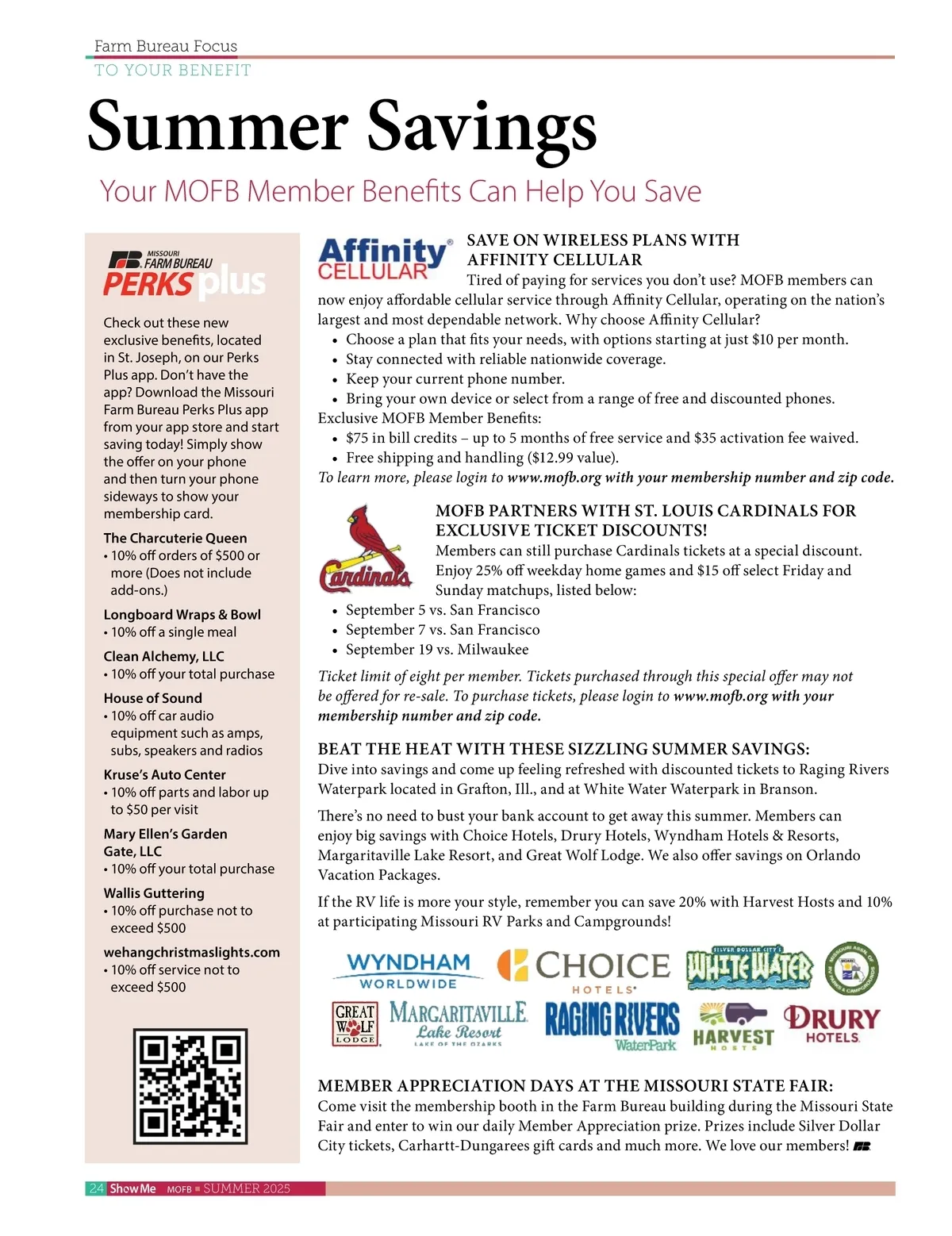 Farm Bureau Focus
TO YOUR BENEFIT

Summer Savings

Your MOFB Member Benefits Can Help You Save

MISSOURI FARM BUREAU PERKS plus

Check out these new exclusive benefits, located in St. Joseph, on our Perks Plus app. Don't have the app? Download the Missouri Farm Bureau Perks Plus app from your app store and start saving today! Simply show the offer on your phone and then turn your phone sideways to show your membership card.

The Charcuterie Queen
• 10% off orders of $500 or more (Does not include add-ons.)

Longboard Wraps & Bowl
• 10% off a single meal

Clean Alchemy, LLC
• 10% off your total purchase

House of Sound
• 10% off car audio equipment such as amps, subs, speakers and radios

Kruse's Auto Center
• 10% off parts and labor up to $50 per visit

Mary Ellen's Garden Gate, LLC
• 10% off your total purchase

Wallis Guttering
• 10% off purchase not to exceed $500

wehangchristmaslights.com
• 10% off service not to exceed $500

Affinity CELLULAR

SAVE ON WIRELESS PLANS WITH AFFINITY CELLULAR
Tired of paying for services you don't use? MOFB members can now enjoy affordable cellular service through Affinity Cellular, operating on the nation's largest and most dependable network. Why choose Affinity Cellular?
• Choose a plan that fits your needs, with options starting at just $10 per month.
• Stay connected with reliable nationwide coverage.
• Keep your current phone number.
• Bring your own device or select from a range of free and discounted phones.
Exclusive MOFB Member Benefits:
• $75 in bill credits – up to 5 months of free service and $35 activation fee waived.
• Free shipping and handling ($12.99 value).
To learn more, please login to www.mofb.org with your membership number and zip code.

Cardinals

MOFB PARTNERS WITH ST. LOUIS CARDINALS FOR EXCLUSIVE TICKET DISCOUNTS!
Members can still purchase Cardinals tickets at a special discount. Enjoy 25% off weekday home games and $15 off select Friday and Sunday matchups, listed below:
• September 5 vs. San Francisco
• September 7 vs. San Francisco
• September 19 vs. Milwaukee
Ticket limit of eight per member. Tickets purchased through this special offer may not be offered for re-sale. To purchase tickets, please login to www.mofb.org with your membership number and zip code.

BEAT THE HEAT WITH THESE SIZZLING SUMMER SAVINGS:
Dive into savings and come up feeling refreshed with discounted tickets to Raging Rivers Waterpark located in Grafton, Ill., and at White Water Waterpark in Branson.

There's no need to bust your bank account to get away this summer. Members can enjoy big savings with Choice Hotels, Drury Hotels, Wyndham Hotels & Resorts, Margaritaville Lake Resort, and Great Wolf Lodge. We also offer savings on Orlando Vacation Packages.

If the RV life is more your style, remember you can save 20% with Harvest Hosts and 10% at participating Missouri RV Parks and Campgrounds!

WYNDHAM WORLDWIDE
CHOICE HOTELS
SILVER DOLLAR CITY'S WHITE WATER
MISSOURI ASSN. OF RV PARKS & CAMPGROUNDS
GREAT WOLF LODGE
MARGARITAVILLE Lake Resort LAKE OF THE OZARKS
RAGING RIVERS WaterPark
HARVEST HOSTS
DRURY HOTELS

MEMBER APPRECIATION DAYS AT THE MISSOURI STATE FAIR:
Come visit the membership booth in the Farm Bureau building during the Missouri State Fair and enter to win our daily Member Appreciation prize. Prizes include Silver Dollar City tickets, Carhartt-Dungarees gift cards and much more. We love our members!

24 Show Me MOFB ■ SUMMER 2025